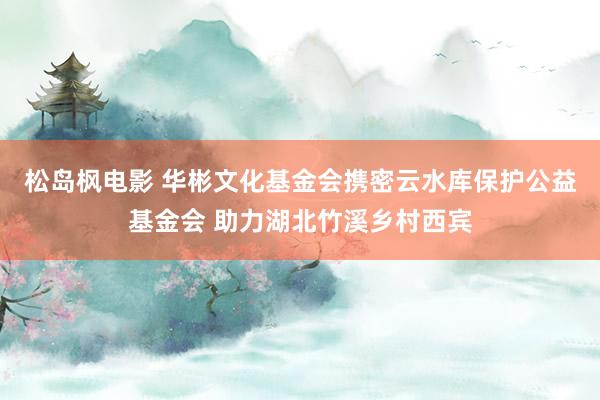 松岛枫电影 华彬文化基金会携密云水库保护公益基金会 助力湖北竹溪乡村西宾